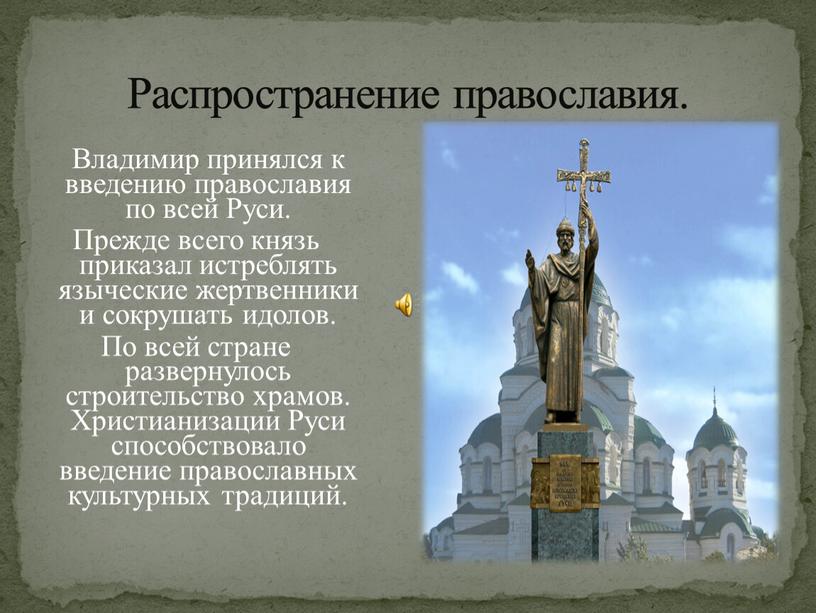 Распространение православия.

Владимир принялся к введению православия по всей Руси.

Прежде всего князь приказал истреблять языческие жертвенники и сокрушать идолов.

По всей стране развернулось строительство храмов. Христианизации Руси способствовало введение православных культурных традиций.